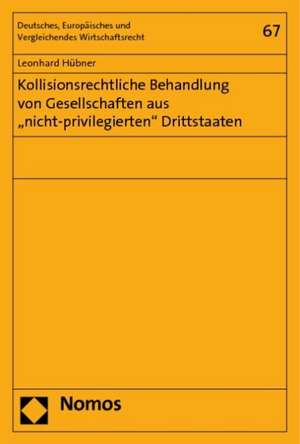 Deutsches, Europäisches und Vergleichendes Wirtschaftsrecht

67

Leonhard Hübner

Kollisionsrechtliche Behandlung von Gesellschaften aus „nicht-privilegierten“ Drittstaaten

Nomos